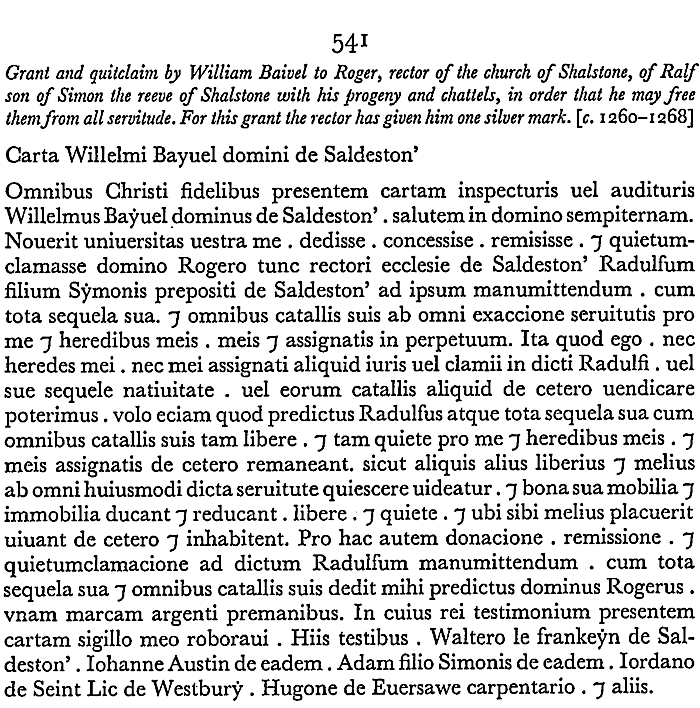 541

Grant and quitclaim by William Baivel to Roger, rector of the church of Shalstone, of Ralf son of Simon the reeve of Shalstone with his progeny and chattels, in order that he may free them from all servitude. For this grant the rector has given him one silver mark. [c. 1260–1268]

Carta Willelmi Bayuel domini de Saldeston'

Omnibus Christi fidelibus presentem cartam inspecturis uel audituris Willelmus Baẏuel dominus de Saldeston'. salutem in domino sempiternam. Nouerit uniuersitas uestra me . dedisse . concessise . remisisse . ⁊ quietumclamasse domino Rogero tunc rectori ecclesie de Saldeston' Radulfum filium Sẏmonis prepositi de Saldeston' ad ipsum manumittendum . cum tota sequela sua. ⁊ omnibus catallis suis ab omni exaccione seruitutis pro me ⁊ heredibus meis . meis ⁊ assignatis in perpetuum. Ita quod ego . nec heredes mei . nec mei assignati aliquid iuris uel clamii in dicti Radulfi . uel sue sequele natiuitate . uel eorum catallis aliquid de cetero uendicare poterimus . volo eciam quod predictus Radulfus atque tota sequela sua cum omnibus catallis suis tam libere . ⁊ tam quiete pro me ⁊ heredibus meis . ⁊ meis assignatis de cetero remaneant. sicut aliquis alius liberius ⁊ melius ab omni huiusmodi dicta seruitute quiescere uideatur . ⁊ bona sua mobilia ⁊ immobilia ducant ⁊ reducant . libere . ⁊ quiete . ⁊ ubi sibi melius placuerit uiuant de cetero ⁊ inhabitent. Pro hac autem donacione . remissione . ⁊ quietumclamacione ad dictum Radulfum manumittendum . cum tota sequela sua ⁊ omnibus catallis suis dedit mihi predictus dominus Rogerus . vnam marcam argenti premanibus. In cuius rei testimonium presentem cartam sigillo meo roboraui . Hiis testibus . Waltero le frankeẏn de Saldeston' . Iohanne Austin de eadem . Adam filio Simonis de eadem . Iordano de Seint Lic de Westburẏ . Hugone de Euersawe carpentario . ⁊ aliis.